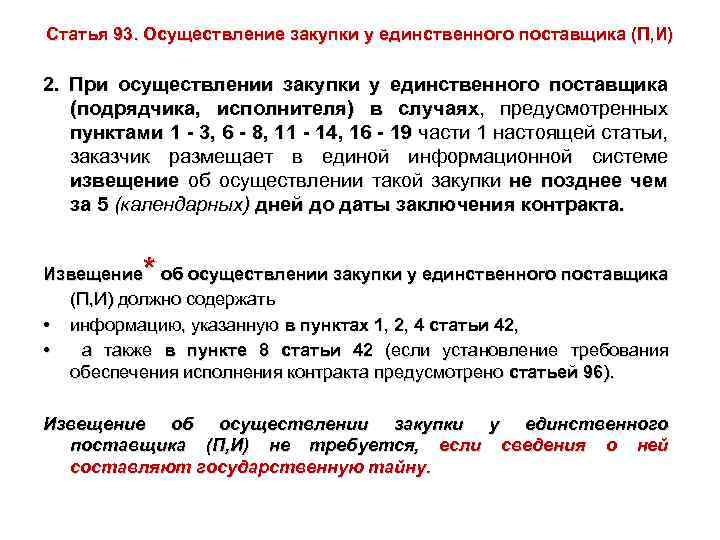 Статья 93. Осуществление закупки у единственного поставщика (П,И)

2. При осуществлении закупки у единственного поставщика (подрядчика, исполнителя) в случаях, предусмотренных пунктами 1 - 3, 6 - 8, 11 - 14, 16 - 19 части 1 настоящей статьи, заказчик размещает в единой информационной системе извещение об осуществлении такой закупки не позднее чем за 5 (календарных) дней до даты заключения контракта.

Извещение* об осуществлении закупки у единственного поставщика (П,И) должно содержать

• информацию, указанную в пунктах 1, 2, 4 статьи 42,

• а также в пункте 8 статьи 42 (если установление требования обеспечения исполнения контракта предусмотрено статьей 96).

Извещение об осуществлении закупки у единственного поставщика (П,И) не требуется, если сведения о ней составляют государственную тайну.